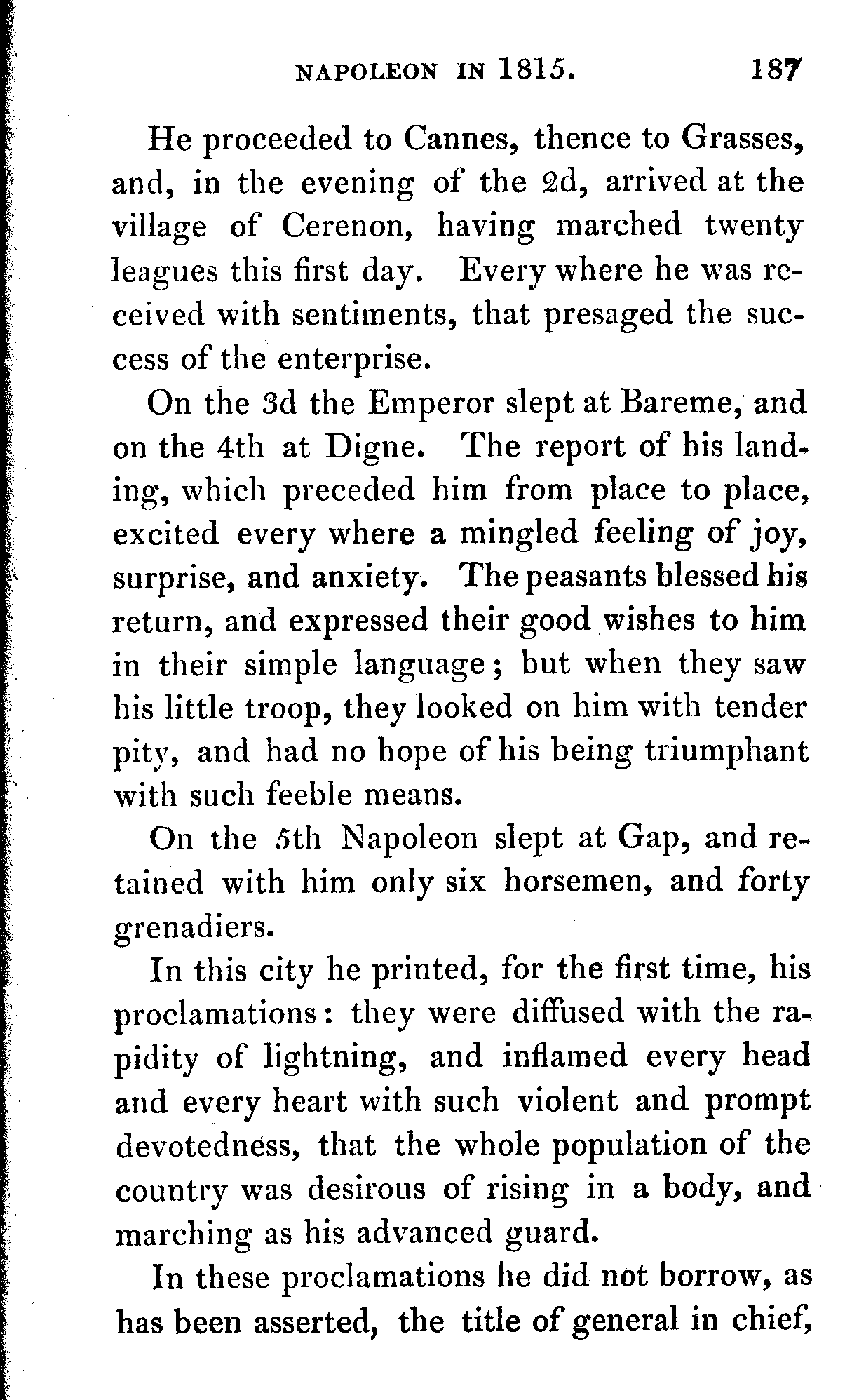 NAPOLEON IN 1815. 187

He proceeded to Cannes, thence to Grasses, and, in the evening of the 2d, arrived at the village of Cerenon, having marched twenty leagues this first day. Every where he was received with sentiments, that presaged the success of the enterprise.

On the 3d the Emperor slept at Bareme, and on the 4th at Digne. The report of his landing, which preceded him from place to place, excited every where a mingled feeling of joy, surprise, and anxiety. The peasants blessed his return, and expressed their good wishes to him in their simple language; but when they saw his little troop, they looked on him with tender pity, and had no hope of his being triumphant with such feeble means.

On the 5th Napoleon slept at Gap, and retained with him only six horsemen, and forty grenadiers.

In this city he printed, for the first time, his proclamations: they were diffused with the rapidity of lightning, and inflamed every head and every heart with such violent and prompt devotedness, that the whole population of the country was desirous of rising in a body, and marching as his advanced guard.

In these proclamations he did not borrow, as has been asserted, the title of general in chief,